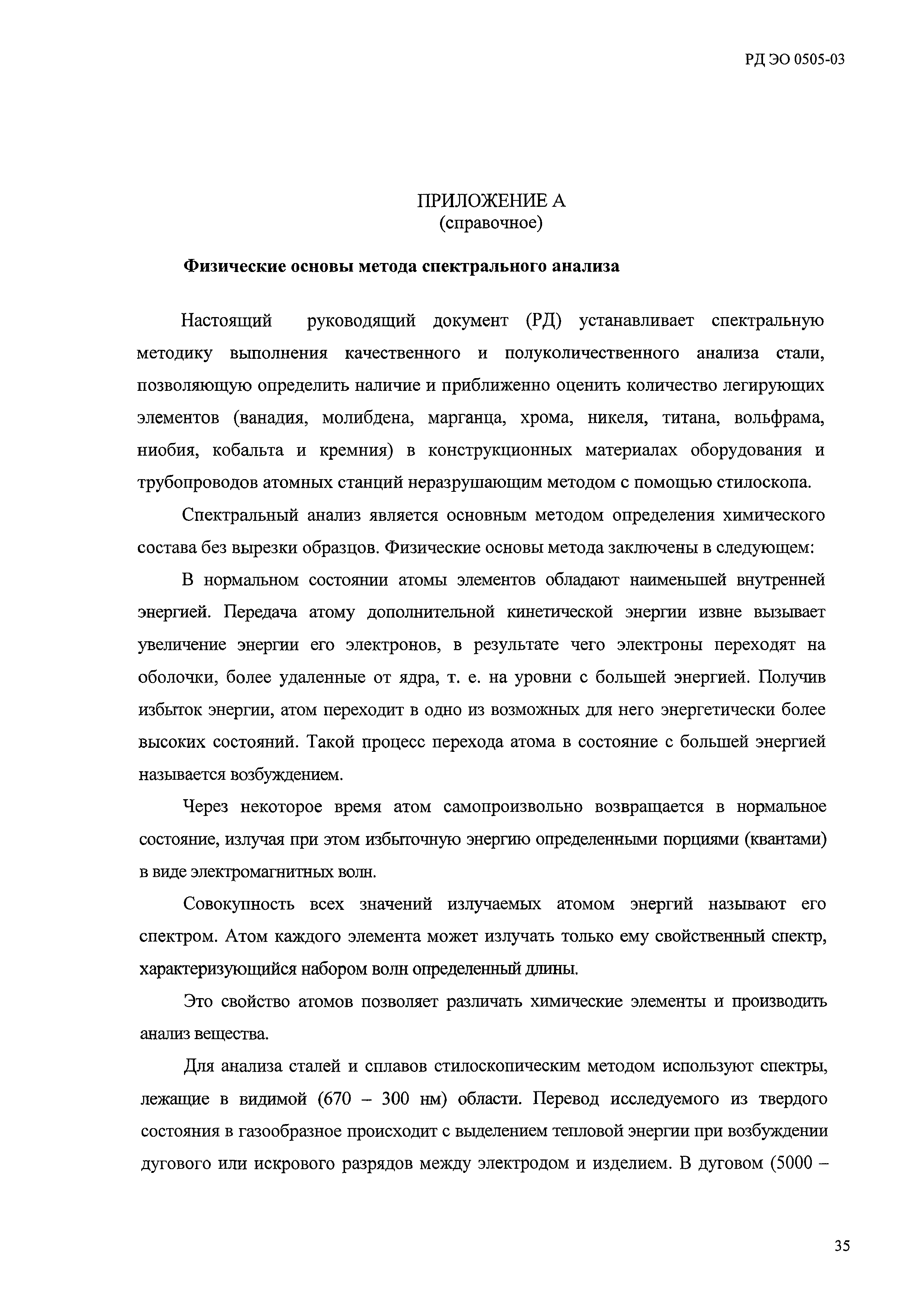 РД ЭО 0505-03

ПРИЛОЖЕНИЕ А
(справочное)

Физические основы метода спектрального анализа

Настоящий руководящий документ (РД) устанавливает спектральную методику выполнения качественного и полуколичественного анализа стали, позволяющую определить наличие и приближенно оценить количество легирующих элементов (ванадия, молибдена, марганца, хрома, никеля, титана, вольфрама, ниобия, кобальта и кремния) в конструкционных материалах оборудования и трубопроводов атомных станций неразрушающим методом с помощью стилоскопа.

Спектральный анализ является основным методом определения химического состава без вырезки образцов. Физические основы метода заключены в следующем:

В нормальном состоянии атомы элементов обладают наименьшей внутренней энергией. Передача атому дополнительной кинетической энергии извне вызывает увеличение энергии его электронов, в результате чего электроны переходят на оболочки, более удаленные от ядра, т. е. на уровни с большей энергией. Получив избыток энергии, атом переходит в одно из возможных для него энергетически более высоких состояний. Такой процесс перехода атома в состояние с большей энергией называется возбуждением.

Через некоторое время атом самопроизвольно возвращается в нормальное состояние, излучая при этом избыточную энергию определенными порциями (квантами) в виде электромагнитных волн.

Совокупность всех значений излучаемых атомом энергий называют его спектром. Атом каждого элемента может излучать только ему свойственный спектр, характеризующийся набором волн определенный длины.

Это свойство атомов позволяет различать химические элементы и производить анализ вещества.

Для анализа сталей и сплавов стилоскопическим методом используют спектры, лежащие в видимой (670 – 300 нм) области. Перевод исследуемого из твердого состояния в газообразное происходит с выделением тепловой энергии при возбуждении дугового или искрового разрядов между электродом и изделием. В дуговом (5000 –

35